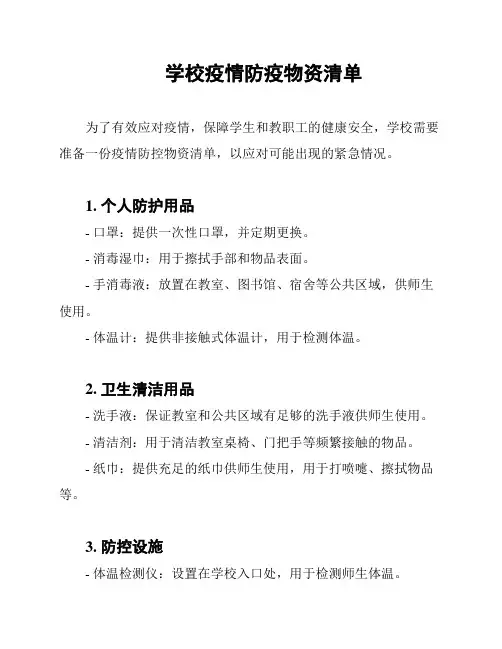 学校疫情防疫物资清单

为了有效应对疫情，保障学生和教职工的健康安全，学校需要准备一份疫情防控物资清单，以应对可能出现的紧急情况。

1. 个人防护用品
- 口罩：提供一次性口罩，并定期更换。
- 消毒湿巾：用于擦拭手部和物品表面。
- 手消毒液：放置在教室、图书馆、宿舍等公共区域，供师生使用。
- 体温计：提供非接触式体温计，用于检测体温。

2. 卫生清洁用品
- 洗手液：保证教室和公共区域有足够的洗手液供师生使用。
- 清洁剂：用于清洁教室桌椅、门把手等频繁接触的物品。
- 纸巾：提供充足的纸巾供师生使用，用于打喷嚏、擦拭物品等。

3. 防控设施
- 体温检测仪：设置在学校入口处，用于检测师生体温。